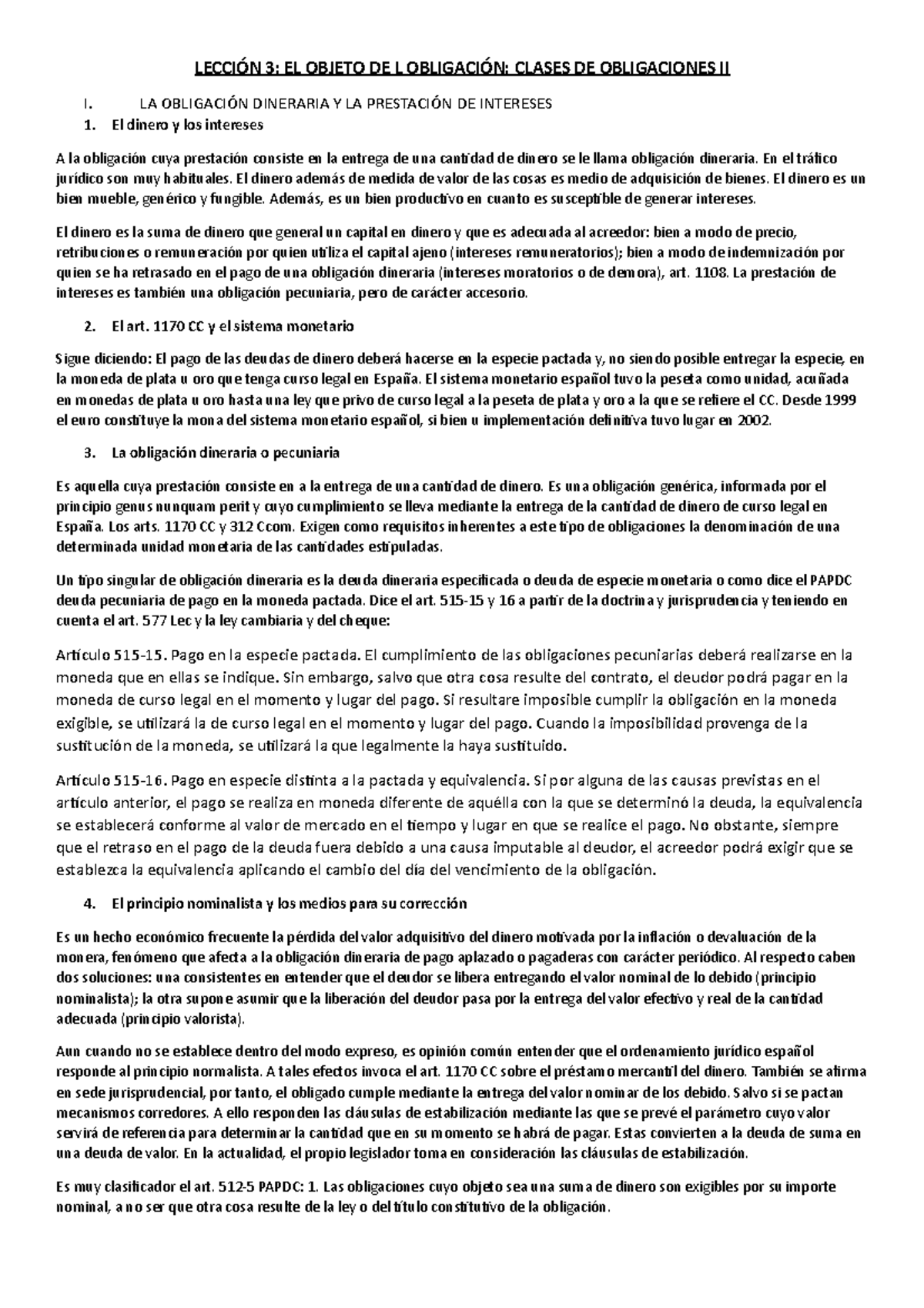 LECCIÓN 3: EL OBJETO DE L OBLIGACIÓN: CLASES DE OBLIGACIONES II

I. LA OBLIGACIÓN DINERARIA Y LA PRESTACIÓN DE INTERESES

1. El dinero y los intereses

A la obligación cuya prestación consiste en la entrega de una cantidad de dinero se le llama obligación dineraria. En el tráfico jurídico son muy habituales. El dinero además de medida de valor de las cosas es medio de adquisición de bienes. El dinero es un bien mueble, genérico y fungible. Además, es un bien productivo en cuanto es susceptible de generar intereses.

El dinero es la suma de dinero que general un capital en dinero y que es adecuada al acreedor: bien a modo de precio, retribuciones o remuneración por quien utiliza el capital ajeno (intereses remuneratorios); bien a modo de indemnización por quien se ha retrasado en el pago de una obligación dineraria (intereses moratorios o de demora), art. 1108. La prestación de intereses es también una obligación pecuniaria, pero de carácter accesorio.

2. El art. 1170 CC y el sistema monetario

Sigue diciendo: El pago de las deudas de dinero deberá hacerse en la especie pactada y, no siendo posible entregar la especie, en la moneda de plata u oro que tenga curso legal en España. El sistema monetario español tuvo la peseta como unidad, acuñada en monedas de plata u oro hasta una ley que privo de curso legal a la peseta de plata y oro a la que se refiere el CC. Desde 1999 el euro constituye la mona del sistema monetario español, si bien u implementación definitiva tuvo lugar en 2002.

3. La obligación dineraria o pecuniaria

Es aquella cuya prestación consiste en a la entrega de una cantidad de dinero. Es una obligación genérica, informada por el principio genus nunquam perit y cuyo cumplimiento se lleva mediante la entrega de la cantidad de dinero de curso legal en España. Los arts. 1170 CC y 312 Ccom. Exigen como requisitos inherentes a este tipo de obligaciones la denominación de una determinada unidad monetaria de las cantidades estipuladas.

Un tipo singular de obligación dineraria es la deuda dineraria especificada o deuda de especie monetaria o como dice el PAPDC deuda pecuniaria de pago en la moneda pactada. Dice el art. 515-15 y 16 a partir de la doctrina y jurisprudencia y teniendo en cuenta el art. 577 Lec y la ley cambiaria y del cheque:

Artículo 515-15. Pago en la especie pactada. El cumplimiento de las obligaciones pecuniarias deberá realizarse en la moneda que en ellas se indique. Sin embargo, salvo que otra cosa resulte del contrato, el deudor podrá pagar en la moneda de curso legal en el momento y lugar del pago. Si resultare imposible cumplir la obligación en la moneda exigible, se utilizará la de curso legal en el momento y lugar del pago. Cuando la imposibilidad provenga de la sustitución de la moneda, se utilizará la que legalmente la haya sustituido.

Artículo 515-16. Pago en especie distinta a la pactada y equivalencia. Si por alguna de las causas previstas en el artículo anterior, el pago se realiza en moneda diferente de aquélla con la que se determinó la deuda, la equivalencia se establecerá conforme al valor de mercado en el tiempo y lugar en que se realice el pago. No obstante, siempre que el retraso en el pago de la deuda fuera debido a una causa imputable al deudor, el acreedor podrá exigir que se establezca la equivalencia aplicando el cambio del día del vencimiento de la obligación.

4. El principio nominalista y los medios para su corrección

Es un hecho económico frecuente la pérdida del valor adquisitivo del dinero motivada por la inflación o devaluación de la monera, fenómeno que afecta a la obligación dineraria de pago aplazado o pagaderas con carácter periódico. Al respecto caben dos soluciones: una consistentes en entender que el deudor se libera entregando el valor nominal de lo debido (principio nominalista); la otra supone asumir que la liberación del deudor pasa por la entrega del valor efectivo y real de la cantidad adecuada (principio valorista).

Aun cuando no se establece dentro del modo expreso, es opinión común entender que el ordenamiento jurídico español responde al principio normalista. A tales efectos invoca el art. 1170 CC sobre el préstamo mercantil del dinero. También se afirma en sede jurisprudencial, por tanto, el obligado cumple mediante la entrega del valor nominar de los debido. Salvo si se pactan mecanismos corredores. A ello responden las cláusulas de estabilización mediante las que se prevé el parámetro cuyo valor servirá de referencia para determinar la cantidad que en su momento se habrá de pagar. Estas convierten a la deuda de suma en una deuda de valor. En la actualidad, el propio legislador toma en consideración las cláusulas de estabilización.

Es muy clasificador el art. 512-5 PAPDC: 1. Las obligaciones cuyo objeto sea una suma de dinero son exigibles por su importe nominal, a no ser que otra cosa resulte de la ley o del título constitutivo de la obligación.